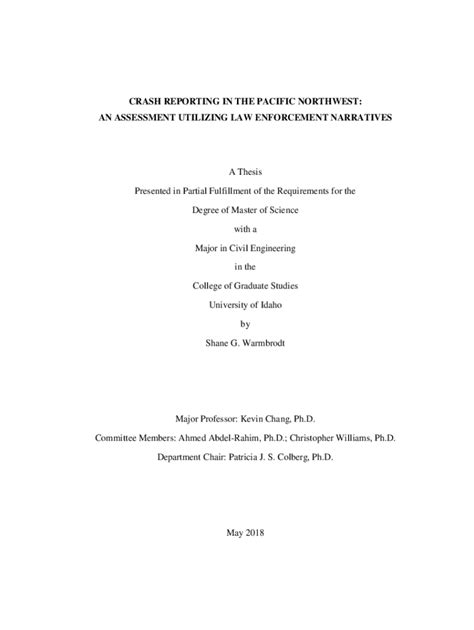 CRASH REPORTING IN THE PACIFIC NORTHWEST:
AN ASSESSMENT UTILIZING LAW ENFORCEMENT NARRATIVES

A Thesis
Presented in Partial Fulfillment of the Requirements for the
Degree of Master of Science
with a
Major in Civil Engineering
in the
College of Graduate Studies
University of Idaho
by
Shane G. Warmbrodt

Major Professor: Kevin Chang, Ph.D.
Committee Members: Ahmed Abdel-Rahim, Ph.D.; Christopher Williams, Ph.D.
Department Chair: Patricia J. S. Colberg, Ph.D.

May 2018